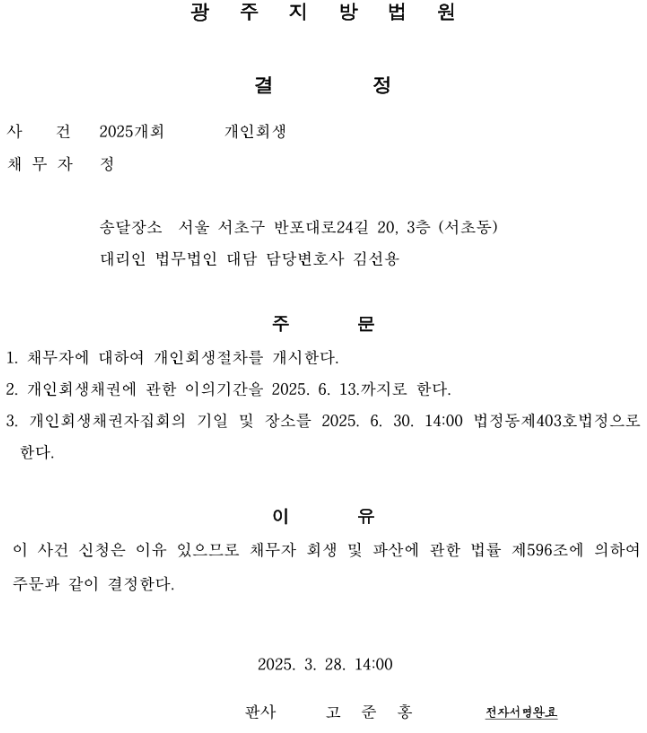 광 주 지 방 법 원

결 정

사 건 2025개회 개인회생

채 무 자 정

송달장소 서울 서초구 반포대로24길 20, 3층 (서초동)
대리인 법무법인 대담 담당변호사 김선용

주 문

1. 채무자에 대하여 개인회생절차를 개시한다.

2. 개인회생채권에 관한 이의기간을 2025. 6. 13.까지로 한다.

3. 개인회생채권자집회의 기일 및 장소를 2025. 6. 30. 14:00 법정동제403호법정으로 한다.

이 유

이 사건 신청은 이유 있으므로 채무자 회생 및 파산에 관한 법률 제596조에 의하여 주문과 같이 결정한다.

2025. 3. 28. 14:00

판사 고 준 홍 전자서명완료